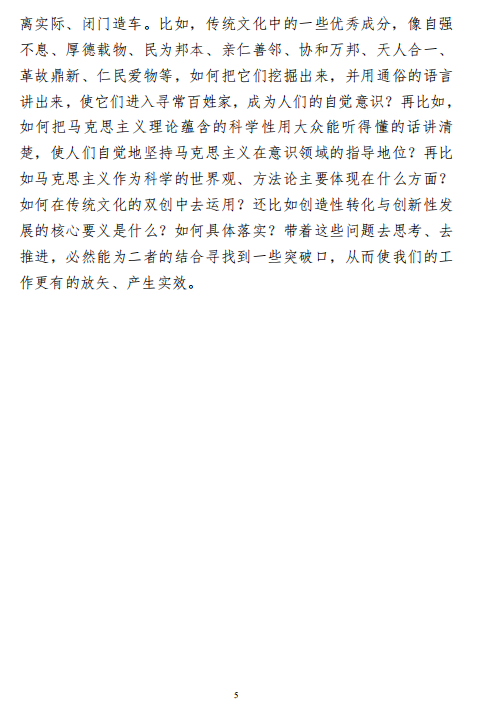 离实际、闭门造车。比如，传统文化中的一些优秀成分，像自强不息、厚德载物、民为邦本、亲仁善邻、协和万邦、天人合一、革故鼎新、仁民爱物等，如何把它们挖掘出来，并用通俗的语言讲出来，使它们进入寻常百姓家，成为人们的自觉意识？再比如，如何把马克思主义理论蕴含的科学性用大众能听得懂的话讲清楚，使人们自觉地坚持马克思主义在意识领域的指导地位？再比如马克思主义作为科学的世界观、方法论主要体现在什么方面？如何在传统文化的双创中去运用？还比如创造性转化与创新性发展的核心要义是什么？如何具体落实？带着这些问题去思考、去推进，必然能为二者的结合寻找到一些突破口，从而使我们的工作更有的放矢、产生实效。

5